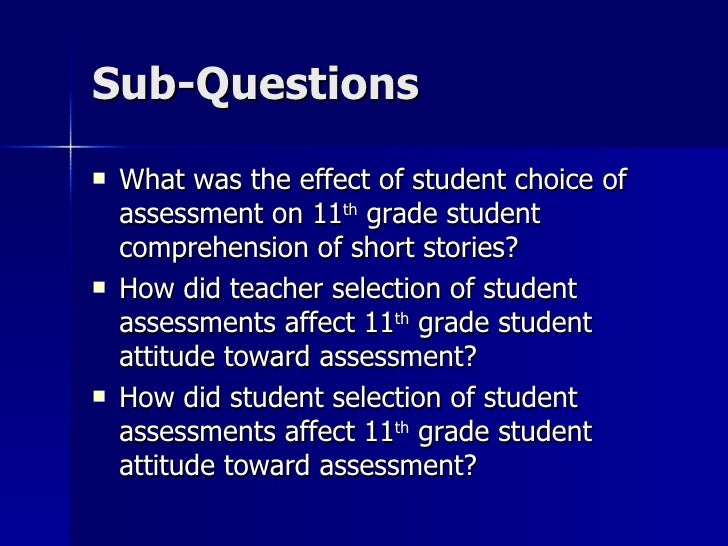 Sub-Questions

• What was the effect of student choice of assessment on 11th grade student comprehension of short stories?
• How did teacher selection of student assessments affect 11th grade student attitude toward assessment?
• How did student selection of student assessments affect 11th grade student attitude toward assessment?